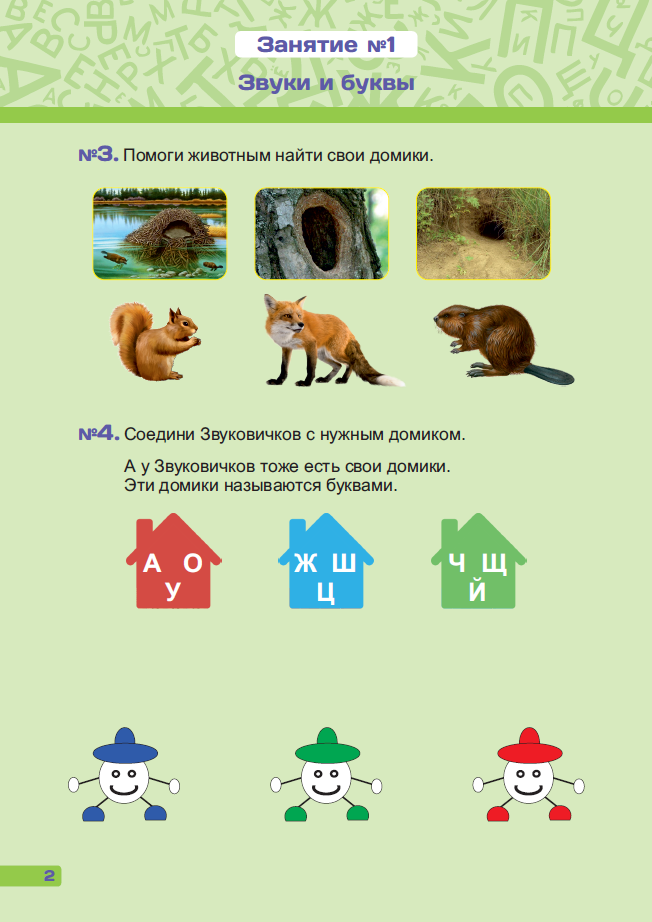 Занятие №1
Звуки и буквы

№3. Помоги животным найти свои домики.

№4. Соедини Звуковичков с нужным домиком.

А у Звуковичков тоже есть свои домики.
Эти домики называются буквами.

А О
У

Ж Ш
Ц

Ч Щ
Й

2